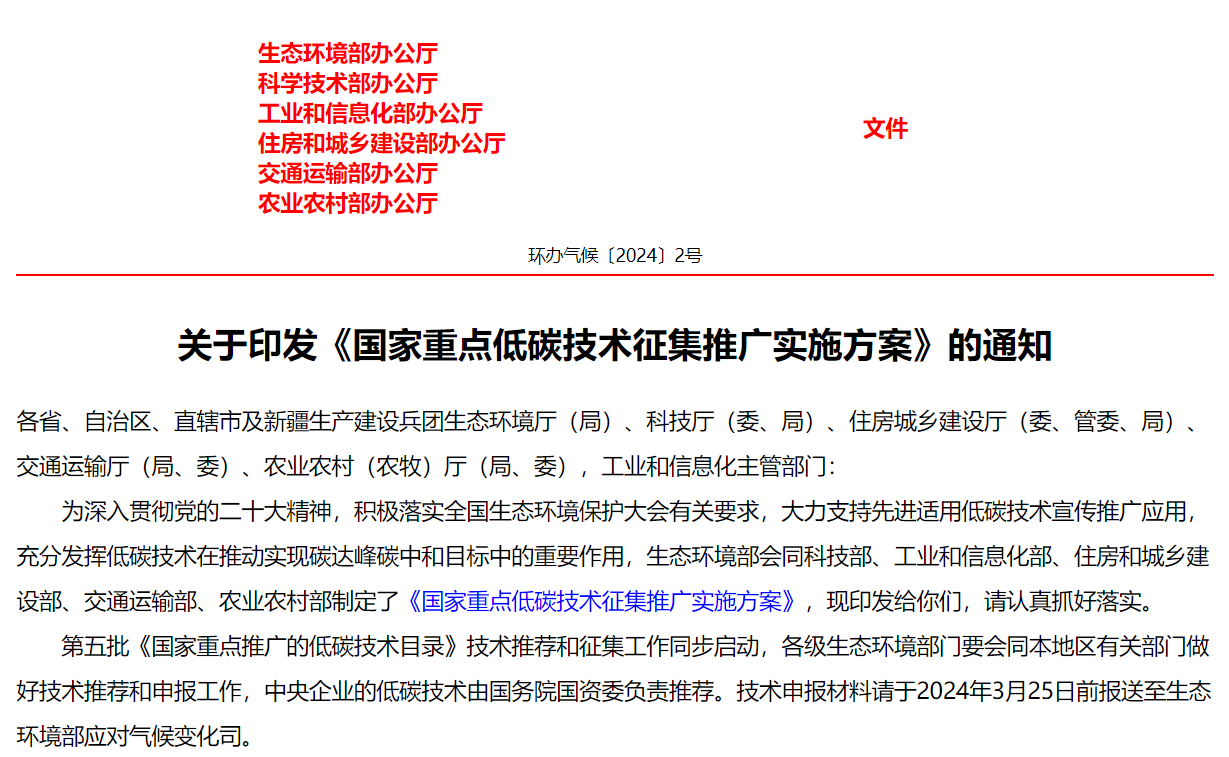 生态环境部办公厅
科学技术部办公厅
工业和信息化部办公厅
住房和城乡建设部办公厅
交通运输部办公厅
农业农村部办公厅

文件

环办气候〔2024〕2号

关于印发《国家重点低碳技术征集推广实施方案》的通知

各省、自治区、直辖市及新疆生产建设兵团生态环境厅（局）、科技厅（委、局）、住房城乡建设厅（委、管委、局）、交通运输厅（局、委）、农业农村（农牧）厅（局、委），工业和信息化主管部门：

为深入贯彻党的二十大精神，积极落实全国生态环境保护大会有关要求，大力支持先进适用低碳技术宣传推广应用，充分发挥低碳技术在推动实现碳达峰碳中和目标中的重要作用，生态环境部会同科技部、工业和信息化部、住房和城乡建设部、交通运输部、农业农村部制定了《国家重点低碳技术征集推广实施方案》，现印发给你们，请认真抓好落实。

第五批《国家重点推广的低碳技术目录》技术推荐和征集工作同步启动，各级生态环境部门要会同本地区有关部门做好技术推荐和申报工作，中央企业的低碳技术由国务院国资委负责推荐。技术申报材料请于2024年3月25日前报送至生态环境部应对气候变化司。